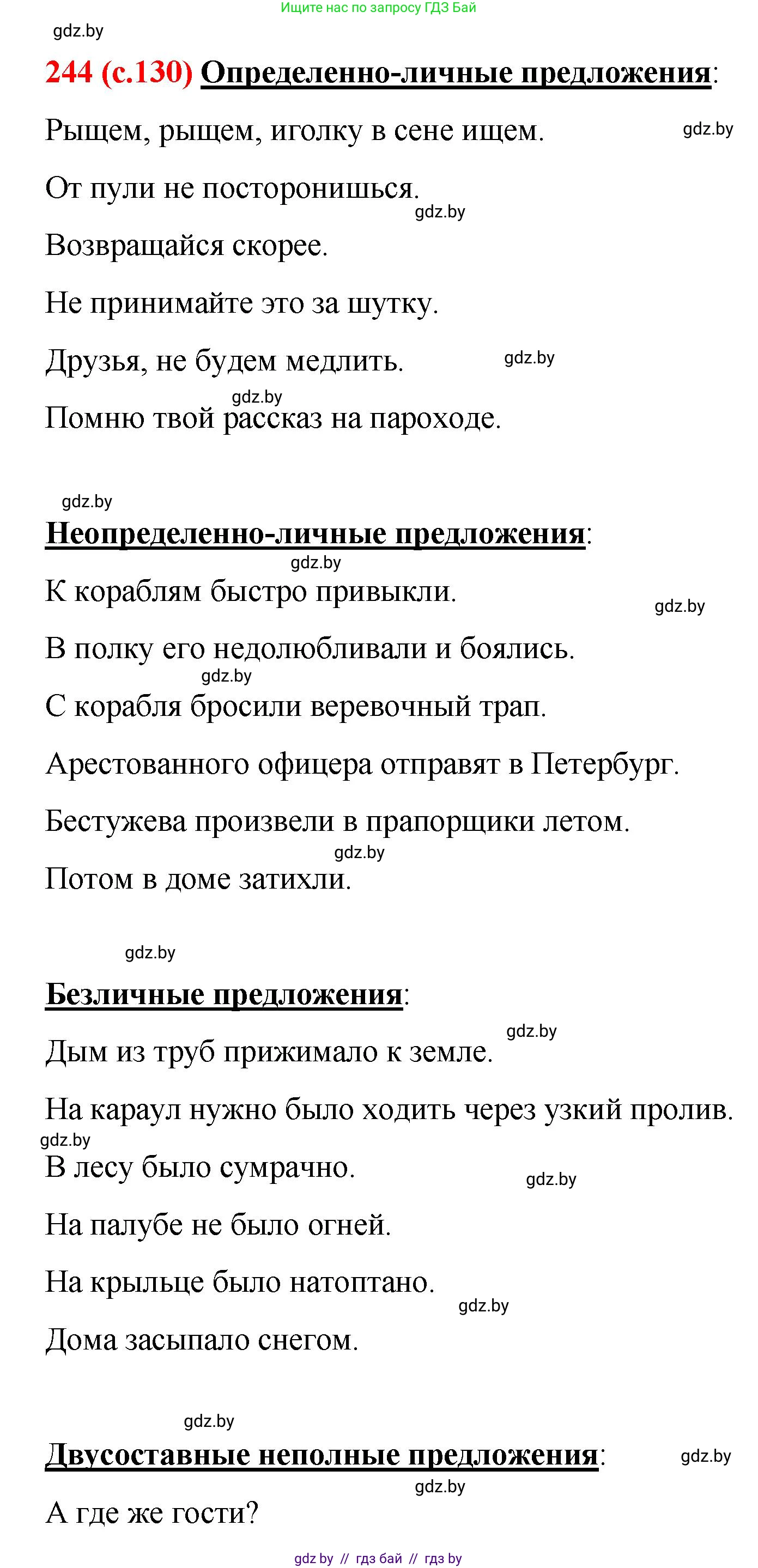 Ищите нас по запросу ГДЗ Бай

gdz.by

244 (с.130) Определенно-личные предложения:

Рыщем, рыщем, иголку в сене ищем. gdz.by

От пули не посторонишься.

gdz.by

Возвращайся скорее.

Не принимайте это за шутку.

Друзья, не будем медлить. gdz.by

gdz.by

Помню твой рассказ на пароходе.

gdz.by

Неопределенно-личные предложения:

gdz.by

К кораблям быстро привыкли.

gdz.by

В полку его недолюбливали и боялись.

gdz.by

С корабля бросили веревочный трап.

Арестованного офицера отправят в Петербург.

Бестужева произвели в прапорщики летом.

gdz.by

Потом в доме затихли.

gdz.by

Безличные предложения:

gdz.by

Дым из труб прижимало к земле.

На караул нужно было ходить через узкий пролив.

gdz.by

В лесу было сумрачно.

gdz.by

На палубе не было огней.

На крыльце было натоптано.

gdz.by

Дома засыпало снегом.

gdz.by

Двусоставные неполные предложения: gdz.by

gdz.by

А где же гости?

gdz by // гдз бай // гдз by